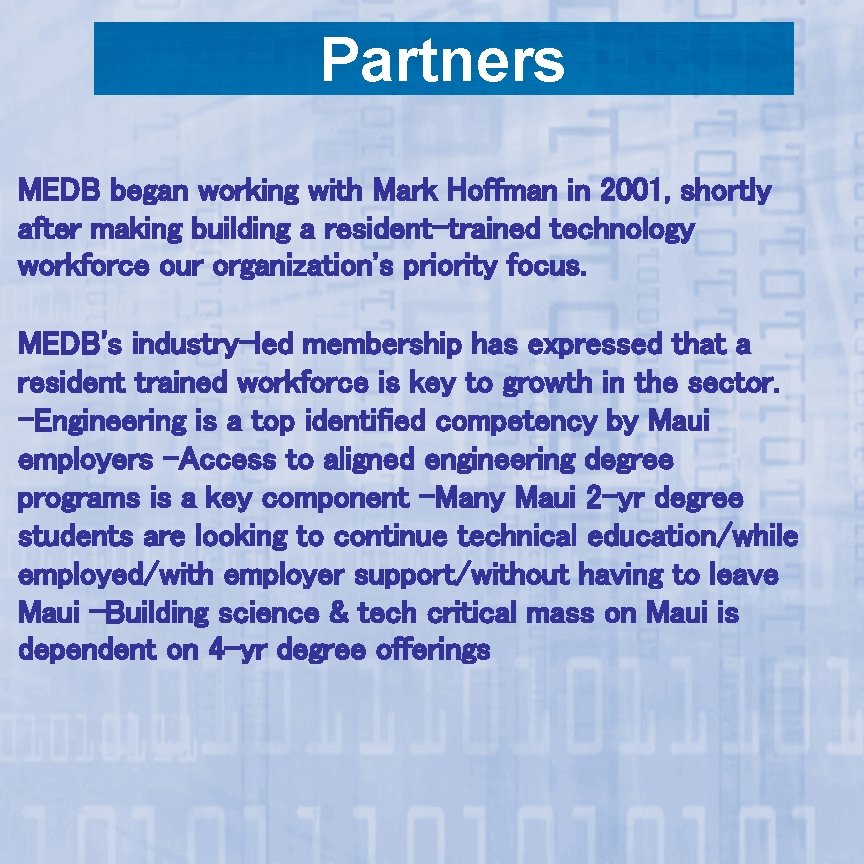 Partners

MEDB began working with Mark Hoffman in 2001, shortly after making building a resident-trained technology workforce our organization's priority focus.

MEDB's industry-led membership has expressed that a resident trained workforce is key to growth in the sector. -Engineering is a top identified competency by Maui employers -Access to aligned engineering degree programs is a key component -Many Maui 2-yr degree students are looking to continue technical education/while employed/with employer support/without having to leave Maui -Building science & tech critical mass on Maui is dependent on 4-yr degree offerings